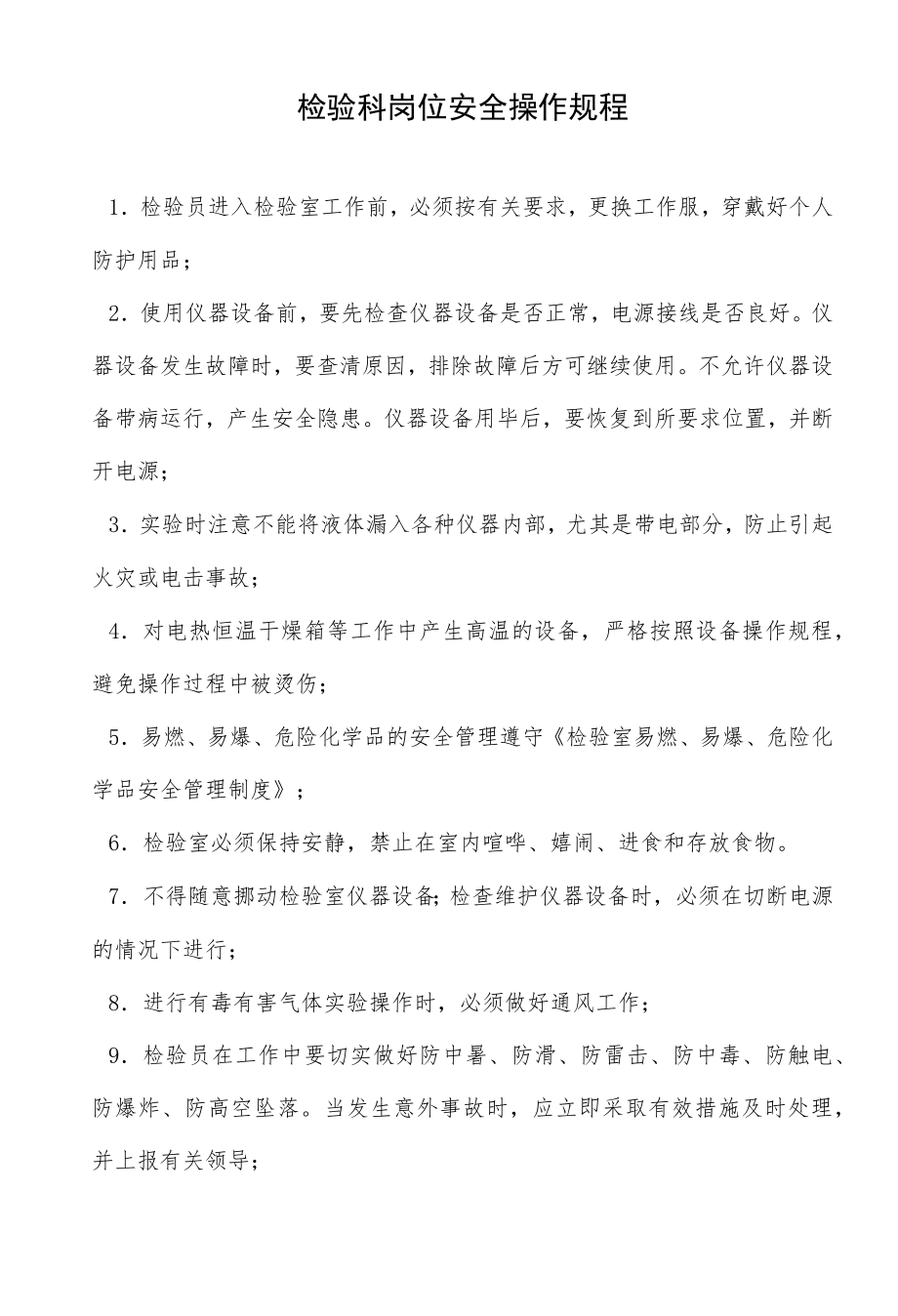 检验科岗位安全操作规程

1．检验员进入检验室工作前，必须按有关要求，更换工作服，穿戴好个人防护用品；

2．使用仪器设备前，要先检查仪器设备是否正常，电源接线是否良好。仪器设备发生故障时，要查清原因，排除故障后方可继续使用。不允许仪器设备带病运行，产生安全隐患。仪器设备用毕后，要恢复到所要求位置，并断开电源；

3．实验时注意不能将液体漏入各种仪器内部，尤其是带电部分，防止引起火灾或电击事故；

4．对电热恒温干燥箱等工作中产生高温的设备，严格按照设备操作规程，避免操作过程中被烫伤；

5．易燃、易爆、危险化学品的安全管理遵守《检验室易燃、易爆、危险化学品安全管理制度》；

6．检验室必须保持安静，禁止在室内喧哗、嬉闹、进食和存放食物。

7．不得随意挪动检验室仪器设备；检查维护仪器设备时，必须在切断电源的情况下进行；

8．进行有毒有害气体实验操作时，必须做好通风工作；

9．检验员在工作中要切实做好防中暑、防滑、防雷击、防中毒、防触电、防爆炸、防高空坠落。当发生意外事故时，应立即采取有效措施及时处理，并上报有关领导；